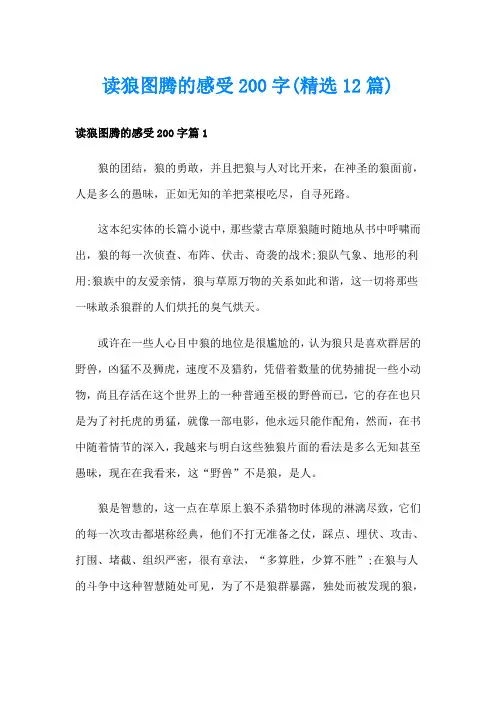 读狼图腾的感受200字(精选12篇)

读狼图腾的感受200字篇1

狼的团结，狼的勇敢，并且把狼与人对比开来，在神圣的狼面前，人是多么的愚昧，正如无知的羊把菜根吃尽，自寻死路。

这本纪实体的长篇小说中，那些蒙古草原狼随时随地从书中呼啸而出，狼的每一次侦查、布阵、伏击、奇袭的战术;狼队气象、地形的利用;狼族中的友爱亲情，狼与草原万物的关系如此和谐，这一切将那些一味敢杀狼群的人们烘托的臭气烘天。

或许在一些人心目中狼的地位是很尴尬的，认为狼只是喜欢群居的野兽，凶猛不及狮虎，速度不及猎豹，凭借着数量的优势捕捉一些小动物，尚且存活在这个世界上的一种普通至极的野兽而已，它的存在也只是为了衬托虎的勇猛，就像一部电影，他永远只能作配角，然而，在书中随着情节的深入，我越来与明白这些独狼片面的看法是多么无知甚至愚昧，现在在我看来，这“野兽”不是狼，是人。

狼是智慧的，这一点在草原上狼不杀猎物时体现的淋漓尽致，它们的每一次攻击都堪称经典，他们不打无准备之仗，踩点、埋伏、攻击、打围、堵截、组织严密，很有章法，“多算胜，少算不胜”;在狼与人的斗争中这种智慧随处可见，为了不是狼群暴露，独处而被发现的狼，